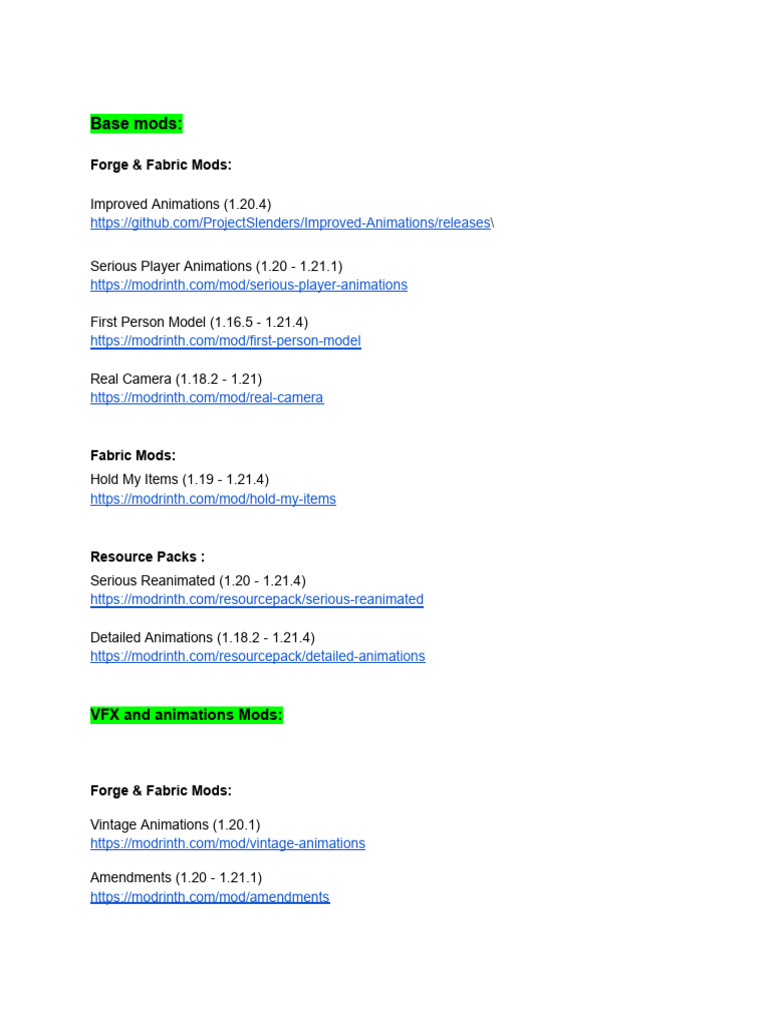 Base mods:

Forge & Fabric Mods:

Improved Animations (1.20.4)
https://github.com/ProjectSlenders/Improved-Animations/releases\

Serious Player Animations (1.20 - 1.21.1)
https://modrinth.com/mod/serious-player-animations

First Person Model (1.16.5 - 1.21.4)
https://modrinth.com/mod/first-person-model

Real Camera (1.18.2 - 1.21)
https://modrinth.com/mod/real-camera

Fabric Mods:
Hold My Items (1.19 - 1.21.4)
https://modrinth.com/mod/hold-my-items

Resource Packs :
Serious Reanimated (1.20 - 1.21.4)
https://modrinth.com/resourcepack/serious-reanimated

Detailed Animations (1.18.2 - 1.21.4)
https://modrinth.com/resourcepack/detailed-animations

VFX and animations Mods:

Forge & Fabric Mods:

Vintage Animations (1.20.1)
https://modrinth.com/mod/vintage-animations

Amendments (1.20 - 1.21.1)
https://modrinth.com/mod/amendments